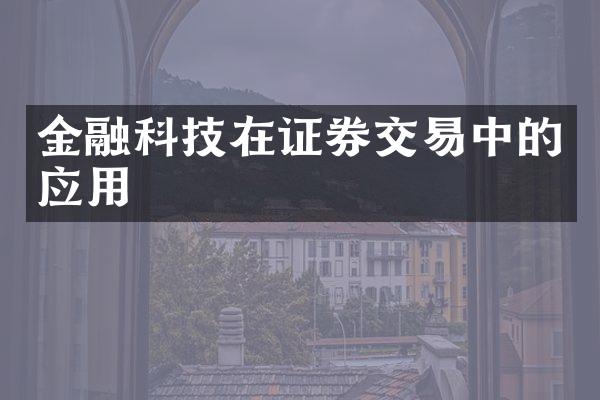 金融科技在证券交易中的应用